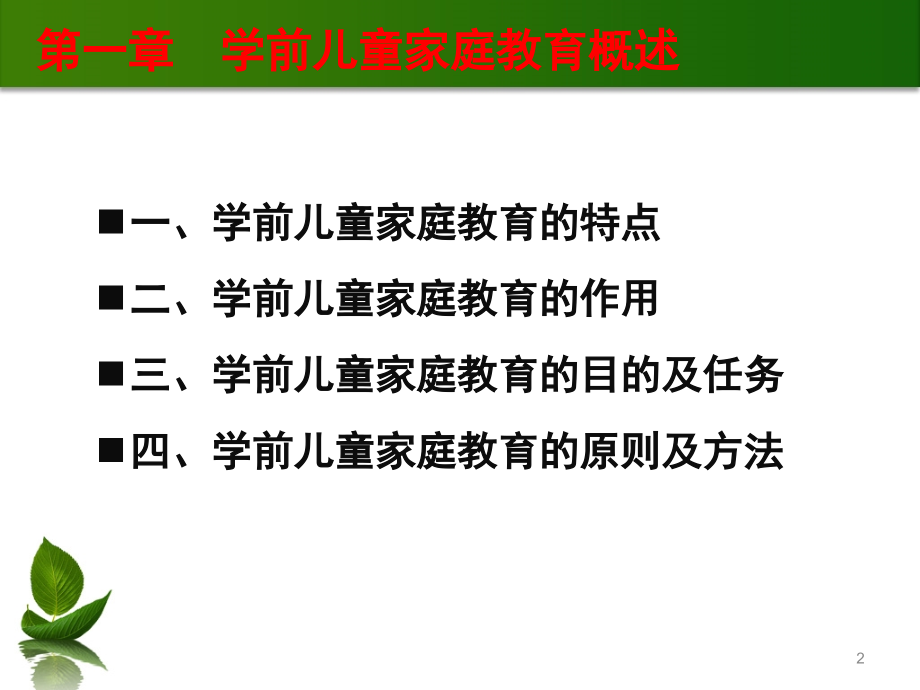 第一章　学前儿童家庭教育概述

■一、学前儿童家庭教育的特点

■二、学前儿童家庭教育的作用

■三、学前儿童家庭教育的目的及任务

■四、学前儿童家庭教育的原则及方法

2